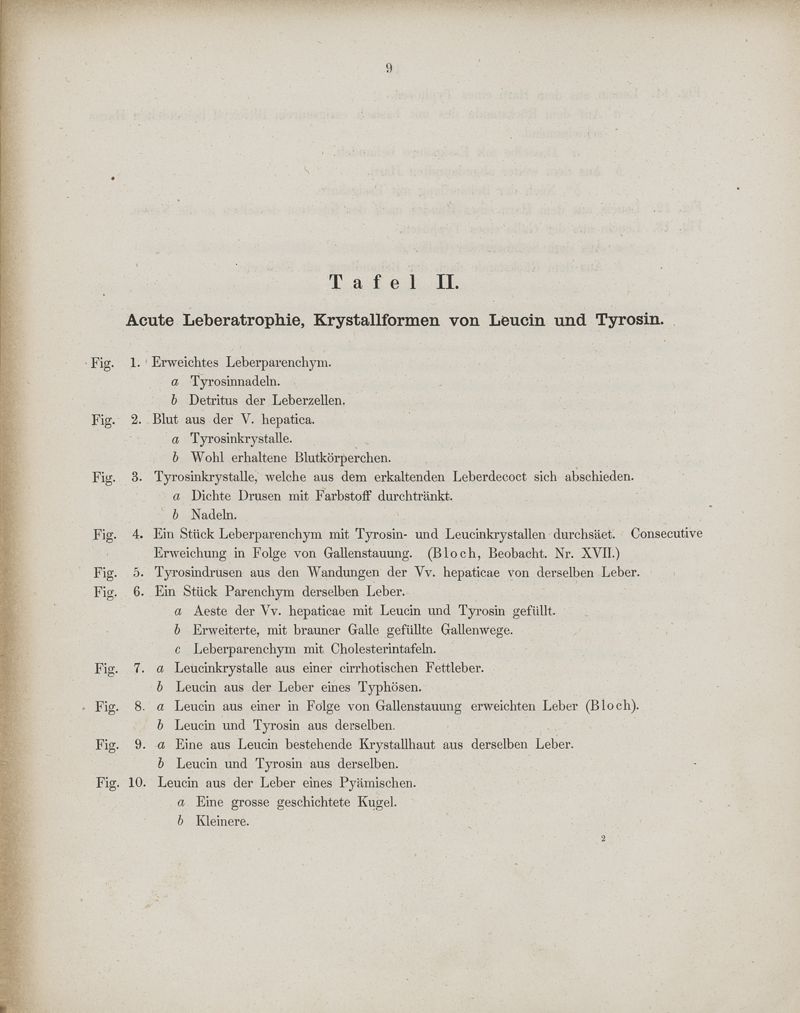 9

Tafel II.

Acute Leberatrophie, Krystallformen von Leucin und Tyrosin.

Fig. 1. Erweichtes Leberparenchym.
a Tyrosinnadeln.
b Detritus der Leberzellen.

Fig. 2. Blut aus der V. hepatica.
a Tyrosinkrystalle.
b Wohl erhaltene Blutkörperchen.

Fig. 3. Tyrosinkrystalle, welche aus dem erkaltenden Leberdecoct sich abschieden.
a Dichte Drusen mit Farbstoff durchtränkt.
b Nadeln.

Fig. 4. Ein Stück Leberparenchym mit Tyrosin- und Leucinkrystallen durchsäet. Consecutive Erweichung in Folge von Gallenstauung. (Bloch, Beobacht. Nr. XVII.)

Fig. 5. Tyrosindrusen aus den Wandungen der Vv. hepaticae von derselben Leber.

Fig. 6. Ein Stück Parenchym derselben Leber.
a Aeste der Vv. hepaticae mit Leucin und Tyrosin gefüllt.
b Erweiterte, mit brauner Galle gefüllte Gallenwege.
c Leberparenchym mit Cholesterintafeln.

Fig. 7. a Leucinkrystalle aus einer cirrhotischen Fettleber.
b Leucin aus der Leber eines Typhösen.

Fig. 8. a Leucin aus einer in Folge von Gallenstauung erweichten Leber (Bloch).
b Leucin und Tyrosin aus derselben.

Fig. 9. a Eine aus Leucin bestehende Krystallhaut aus derselben Leber.
b Leucin und Tyrosin aus derselben.

Fig. 10. Leucin aus der Leber eines Pyämischen.
a Eine grosse geschichtete Kugel.
b Kleinere.

2